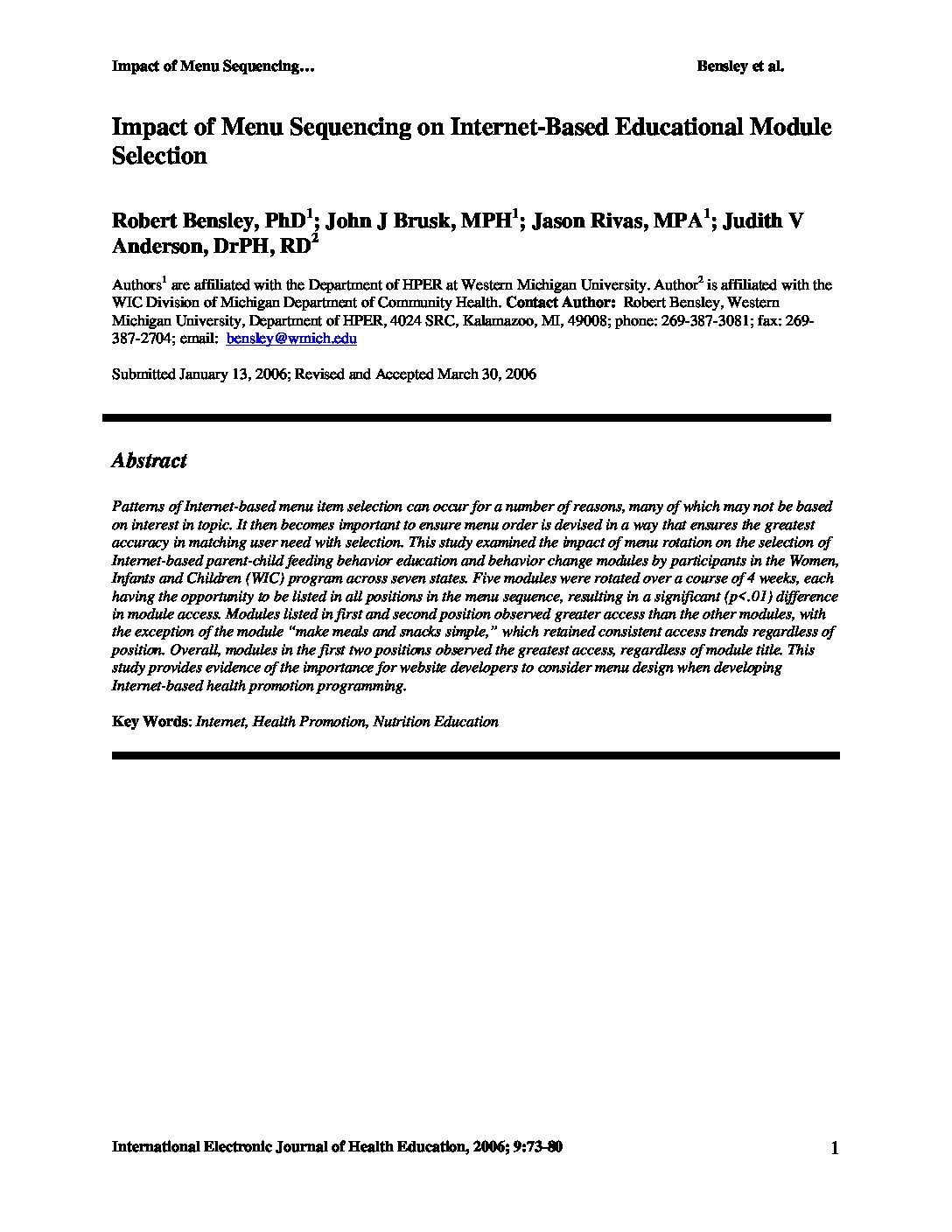 Impact of Menu Sequencing… Bensley et al.

Impact of Menu Sequencing on Internet-Based Educational Module Selection

Robert Bensley, PhD$^1$; John J Brusk, MPH$^1$; Jason Rivas, MPA$^1$; Judith V Anderson, DrPH, RD$^2$

Authors$^1$ are affiliated with the Department of HPER at Western Michigan University. Author$^2$ is affiliated with the WIC Division of Michigan Department of Community Health. Contact Author: Robert Bensley, Western Michigan University, Department of HPER, 4024 SRC, Kalamazoo, MI, 49008; phone: 269-387-3081; fax: 269-387-2704; email: bensley@wmich.edu

Submitted January 13, 2006; Revised and Accepted March 30, 2006

Abstract

Patterns of Internet-based menu item selection can occur for a number of reasons, many of which may not be based on interest in topic. It then becomes important to ensure menu order is devised in a way that ensures the greatest accuracy in matching user need with selection. This study examined the impact of menu rotation on the selection of Internet-based parent-child feeding behavior education and behavior change modules by participants in the Women, Infants and Children (WIC) program across seven states. Five modules were rotated over a course of 4 weeks, each having the opportunity to be listed in all positions in the menu sequence, resulting in a significant (p<.01) difference in module access. Modules listed in first and second position observed greater access than the other modules, with the exception of the module "make meals and snacks simple," which retained consistent access trends regardless of position. Overall, modules in the first two positions observed the greatest access, regardless of module title. This study provides evidence of the importance for website developers to consider menu design when developing Internet-based health promotion programming.

Key Words: Internet, Health Promotion, Nutrition Education

International Electronic Journal of Health Education, 2006; 9:73-80 1